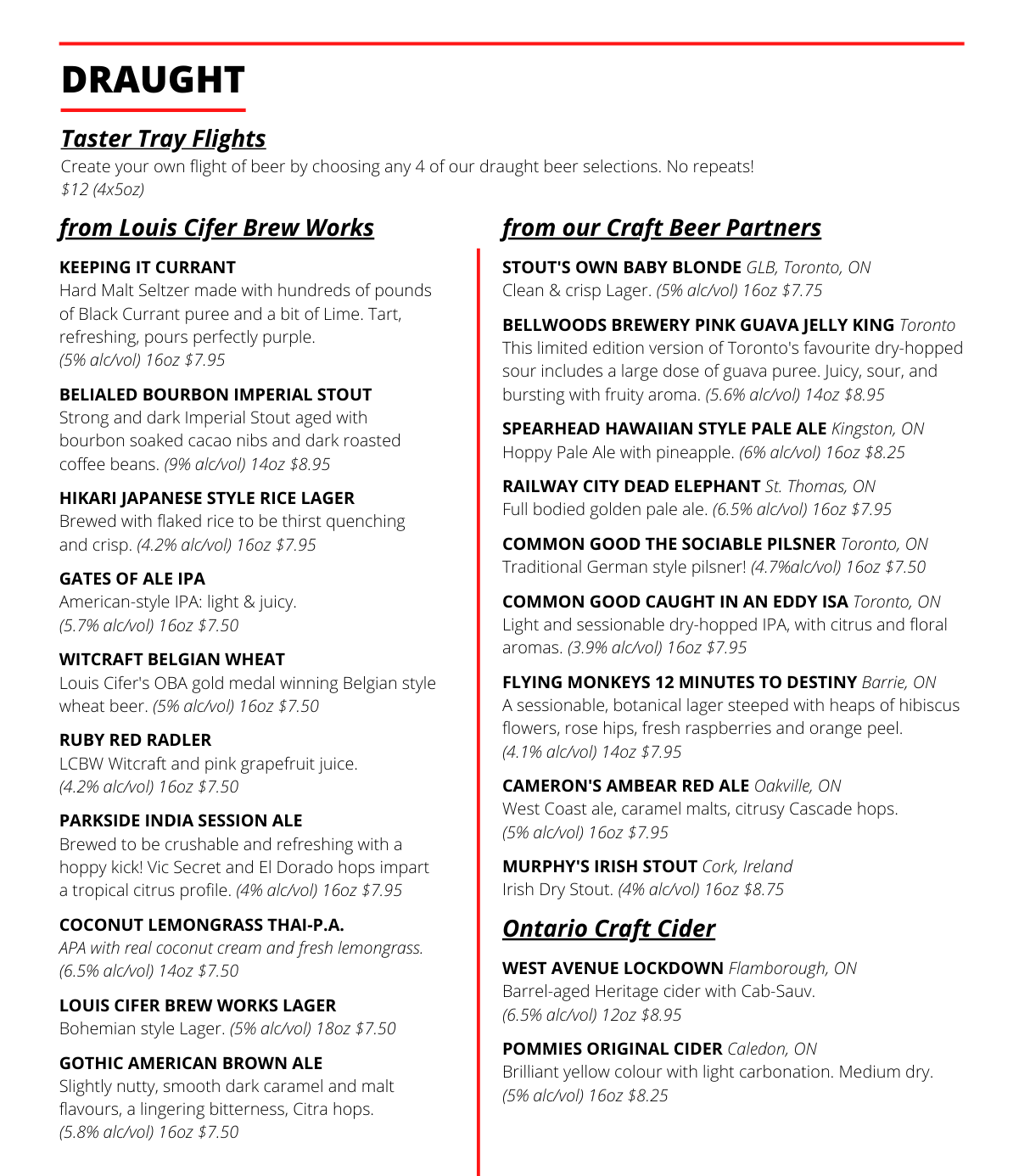 DRAUGHT

Taster Tray Flights
Create your own flight of beer by choosing any 4 of our draught beer selections. No repeats!
$12 (4x5oz)

from Louis Cifer Brew Works

KEEPING IT CURRANT
Hard Malt Seltzer made with hundreds of pounds of Black Currant puree and a bit of Lime. Tart, refreshing, pours perfectly purple.
(5% alc/vol) 16oz $7.95

BELIALED BOURBON IMPERIAL STOUT
Strong and dark Imperial Stout aged with bourbon soaked cacao nibs and dark roasted coffee beans. (9% alc/vol) 14oz $8.95

HIKARI JAPANESE STYLE RICE LAGER
Brewed with flaked rice to be thirst quenching and crisp. (4.2% alc/vol) 16oz $7.95

GATES OF ALE IPA
American-style IPA: light & juicy.
(5.7% alc/vol) 16oz $7.50

WITCRAFT BELGIAN WHEAT
Louis Cifer's OBA gold medal winning Belgian style wheat beer. (5% alc/vol) 16oz $7.50

RUBY RED RADLER
LCBW Witcraft and pink grapefruit juice.
(4.2% alc/vol) 16oz $7.50

PARKSIDE INDIA SESSION ALE
Brewed to be crushable and refreshing with a hoppy kick! Vic Secret and El Dorado hops impart a tropical citrus profile. (4% alc/vol) 16oz $7.95

COCONUT LEMONGRASS THAI-P.A.
APA with real coconut cream and fresh lemongrass.
(6.5% alc/vol) 14oz $7.50

LOUIS CIFER BREW WORKS LAGER
Bohemian style Lager. (5% alc/vol) 18oz $7.50

GOTHIC AMERICAN BROWN ALE
Slightly nutty, smooth dark caramel and malt flavours, a lingering bitterness, Citra hops.
(5.8% alc/vol) 16oz $7.50

from our Craft Beer Partners

STOUT'S OWN BABY BLONDE GLB, Toronto, ON
Clean & crisp Lager. (5% alc/vol) 16oz $7.75

BELLWOODS BREWERY PINK GUAVA JELLY KING Toronto
This limited edition version of Toronto's favourite dry-hopped sour includes a large dose of guava puree. Juicy, sour, and bursting with fruity aroma. (5.6% alc/vol) 14oz $8.95

SPEARHEAD HAWAIIAN STYLE PALE ALE Kingston, ON
Hoppy Pale Ale with pineapple. (6% alc/vol) 16oz $8.25

RAILWAY CITY DEAD ELEPHANT St. Thomas, ON
Full bodied golden pale ale. (6.5% alc/vol) 16oz $7.95

COMMON GOOD THE SOCIABLE PILSNER Toronto, ON
Traditional German style pilsner! (4.7%alc/vol) 16oz $7.50

COMMON GOOD CAUGHT IN AN EDDY ISA Toronto, ON
Light and sessionable dry-hopped IPA, with citrus and floral aromas. (3.9% alc/vol) 16oz $7.95

FLYING MONKEYS 12 MINUTES TO DESTINY Barrie, ON
A sessionable, botanical lager steeped with heaps of hibiscus flowers, rose hips, fresh raspberries and orange peel.
(4.1% alc/vol) 14oz $7.95

CAMERON'S AMBEAR RED ALE Oakville, ON
West Coast ale, caramel malts, citrusy Cascade hops.
(5% alc/vol) 16oz $7.95

MURPHY'S IRISH STOUT Cork, Ireland
Irish Dry Stout. (4% alc/vol) 16oz $8.75

Ontario Craft Cider

WEST AVENUE LOCKDOWN Flamborough, ON
Barrel-aged Heritage cider with Cab-Sauv.
(6.5% alc/vol) 12oz $8.95

POMMIES ORIGINAL CIDER Caledon, ON
Brilliant yellow colour with light carbonation. Medium dry.
(5% alc/vol) 16oz $8.25